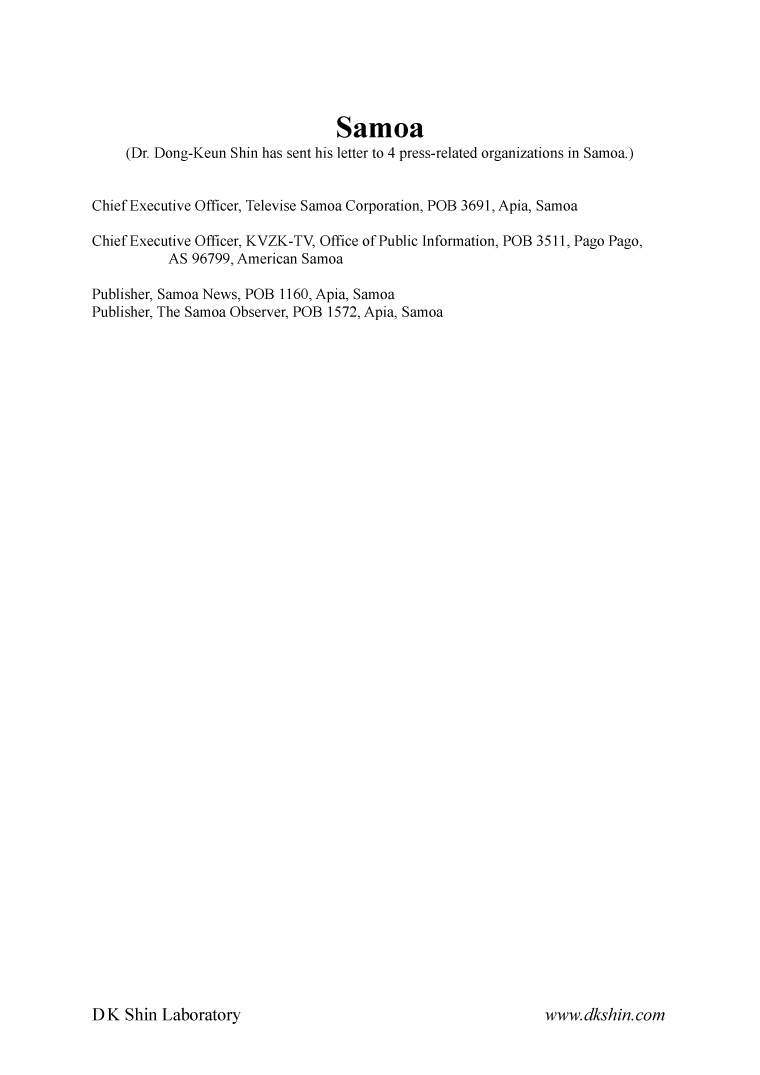 Samoa

(Dr. Dong-Keun Shin has sent his letter to 4 press-related organizations in Samoa.)

Chief Executive Officer, Televise Samoa Corporation, POB 3691, Apia, Samoa

Chief Executive Officer, KVZK-TV, Office of Public Information, POB 3511, Pago Pago, AS 96799, American Samoa

Publisher, Samoa News, POB 1160, Apia, Samoa
Publisher, The Samoa Observer, POB 1572, Apia, Samoa

D K Shin Laboratory

www.dkshin.com